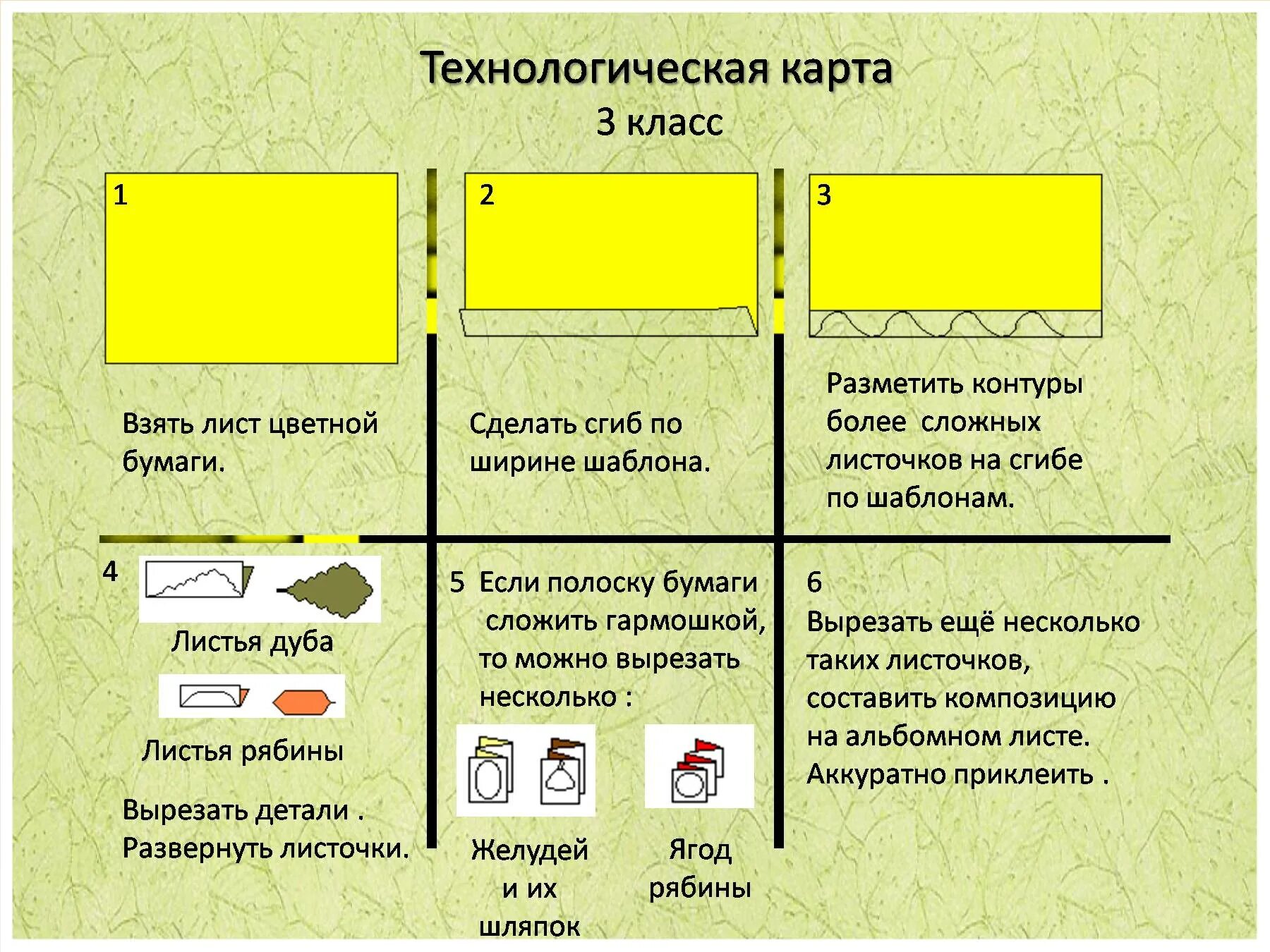 Технологическая карта
3 класс

1

Взять лист цветной бумаги.

2

Сделать сгиб по ширине шаблона.

3

Разметить контуры более сложных листочков на сгибе по шаблонам.

4

Листья дуба

Листья рябины

Вырезать детали . Развернуть листочки.

5 Если полоску бумаги сложить гармошкой, то можно вырезать несколько :

Желудей и их шляпок

Ягод рябины

6
Вырезать ещё несколько таких листочков, составить композицию на альбомном листе. Аккуратно приклеить .